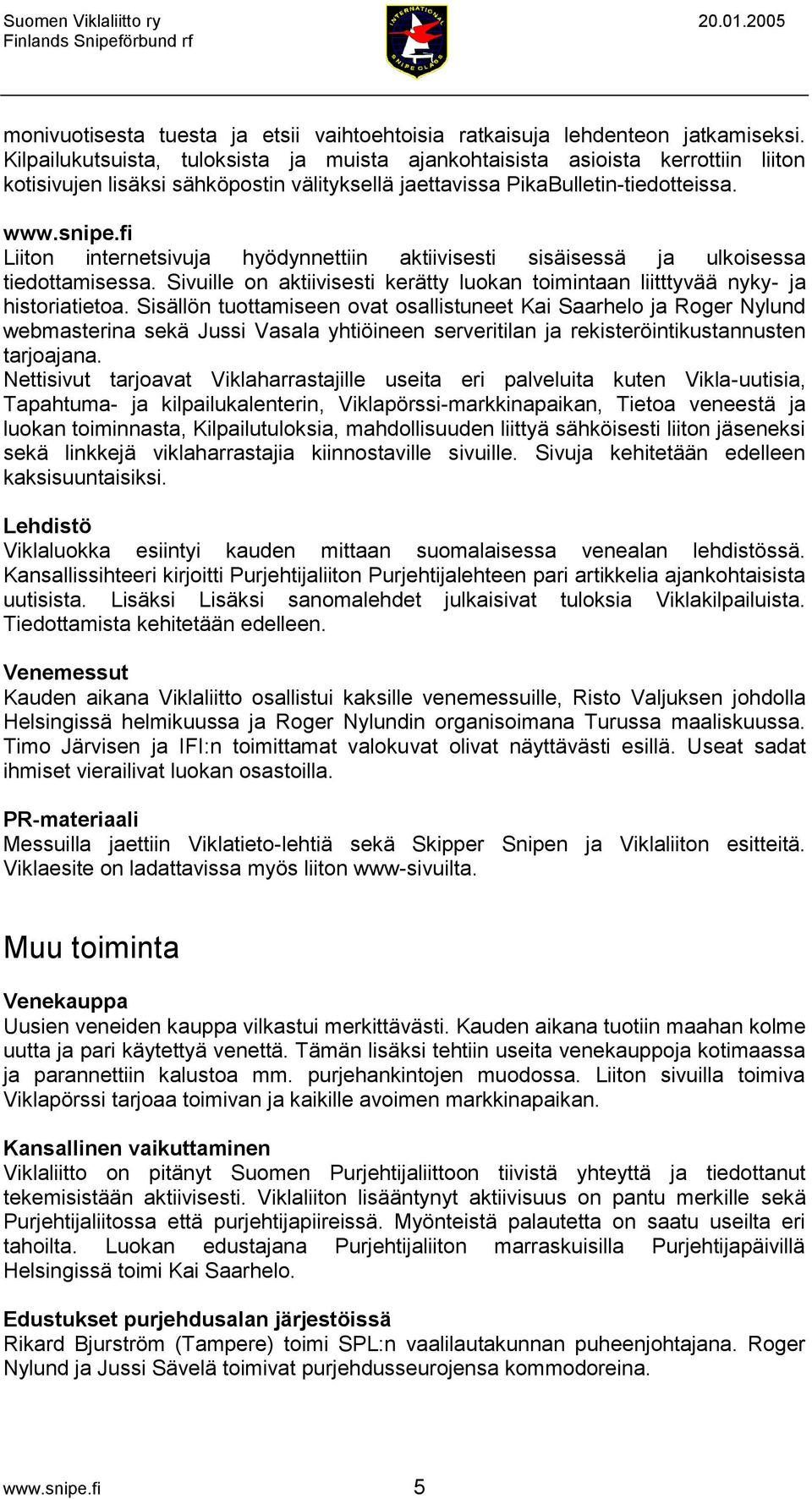 Suomen Viklaliitto ry
Finlands Snipeförbund rf

INTERNATIONAL SNIPE CLASS

20.01.2005

monivuotisesta tuesta ja etsii vaihtoehtoisia ratkaisuja lehdenteon jatkamiseksi. Kilpailukutsuista, tuloksista ja muista ajankohtaisista asioista kerrottiin liiton kotisivujen lisäksi sähköpostin välityksellä jaettavissa PikaBulletin-tiedotteissa.

www.snipe.fi
Liiton internetsivuja hyödynnettiin aktiivisesti sisäisessä ja ulkoisessa tiedottamisessa. Sivuille on aktiivisesti kerätty luokan toimintaan liitttyvää nyky- ja historiatietoa. Sisällön tuottamiseen ovat osallistuneet Kai Saarhelo ja Roger Nylund webmasterina sekä Jussi Vasala yhtiöineen serveritilan ja rekisteröintikustannusten tarjoajana.
Nettisivut tarjoavat Viklaharrastajille useita eri palveluita kuten Vikla-uutisia, Tapahtuma- ja kilpailukalenterin, Viklapörssi-markkinapaikan, Tietoa veneestä ja luokan toiminnasta, Kilpailutuloksia, mahdollisuuden liittyä sähköisesti liiton jäseneksi sekä linkkejä viklaharrastajia kiinnostaville sivuille. Sivuja kehitetään edelleen kaksisuuntaisiksi.

Lehdistö
Viklaluokka esiintyi kauden mittaan suomalaisessa venealan lehdistössä. Kansallissihteeri kirjoitti Purjehtijaliiton Purjehtijalehteen pari artikkelia ajankohtaisista uutisista. Lisäksi Lisäksi sanomalehdet julkaisivat tuloksia Viklakilpailuista. Tiedottamista kehitetään edelleen.

Venemessut
Kauden aikana Viklaliitto osallistui kaksille venemessuille, Risto Valjuksen johdolla Helsingissä helmikuussa ja Roger Nylundin organisoimana Turussa maaliskuussa. Timo Järvisen ja IFI:n toimittamat valokuvat olivat näyttävästi esillä. Useat sadat ihmiset vierailivat luokan osastoilla.

PR-materiaali
Messuilla jaettiin Viklatieto-lehtiä sekä Skipper Snipen ja Viklaliiton esitteitä. Viklaesite on ladattavissa myös liiton www-sivuilta.

Muu toiminta

Venekauppa
Uusien veneiden kauppa vilkastui merkittävästi. Kauden aikana tuotiin maahan kolme uutta ja pari käytettyä venettä. Tämän lisäksi tehtiin useita venekauppoja kotimaassa ja parannettiin kalustoa mm. purjehankintojen muodossa. Liiton sivuilla toimiva Viklapörssi tarjoaa toimivan ja kaikille avoimen markkinapaikan.

Kansallinen vaikuttaminen
Viklaliitto on pitänyt Suomen Purjehtijaliittoon tiivistä yhteyttä ja tiedottanut tekemisistään aktiivisesti. Viklaliiton lisääntynyt aktiivisuus on pantu merkille sekä Purjehtijaliitossa että purjehtijapiireissä. Myönteistä palautetta on saatu useilta eri tahoilta. Luokan edustajana Purjehtijaliiton marraskuisilla Purjehtijapäivillä Helsingissä toimi Kai Saarhelo.

Edustukset purjehdusalan järjestöissä
Rikard Bjurström (Tampere) toimi SPL:n vaalilautakunnan puheenjohtajana. Roger Nylund ja Jussi Sävelä toimivat purjehdusseurojensa kommodoreina.

www.snipe.fi 5